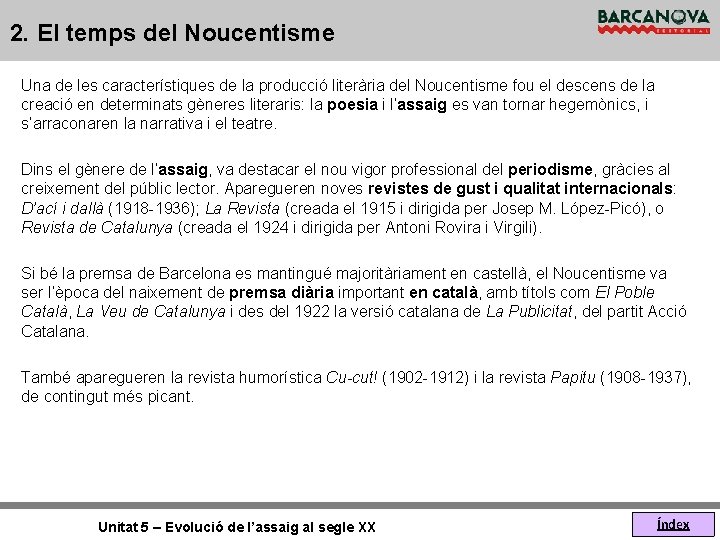 2. El temps del Noucentisme

BARCANOVA
EDITORIAL

Una de les característiques de la producció literària del Noucentisme fou el descens de la creació en determinats gèneres literaris: la poesia i l'assaig es van tornar hegemònics, i s'arraconaren la narrativa i el teatre.

Dins el gènere de l'assaig, va destacar el nou vigor professional del periodisme, gràcies al creixement del públic lector. Aparegueren noves revistes de gust i qualitat internacionals: D'ací i dallà (1918-1936); La Revista (creada el 1915 i dirigida per Josep M. López-Picó), o Revista de Catalunya (creada el 1924 i dirigida per Antoni Rovira i Virgili).

Si bé la premsa de Barcelona es mantingué majoritàriament en castellà, el Noucentisme va ser l'època del naixement de premsa diària important en català, amb títols com El Poble Català, La Veu de Catalunya i des del 1922 la versió catalana de La Publicitat, del partit Acció Catalana.

També aparegueren la revista humorística Cu-cut! (1902-1912) i la revista Papitu (1908-1937), de contingut més picant.

Unitat 5 – Evolució de l'assaig al segle XX

Índex